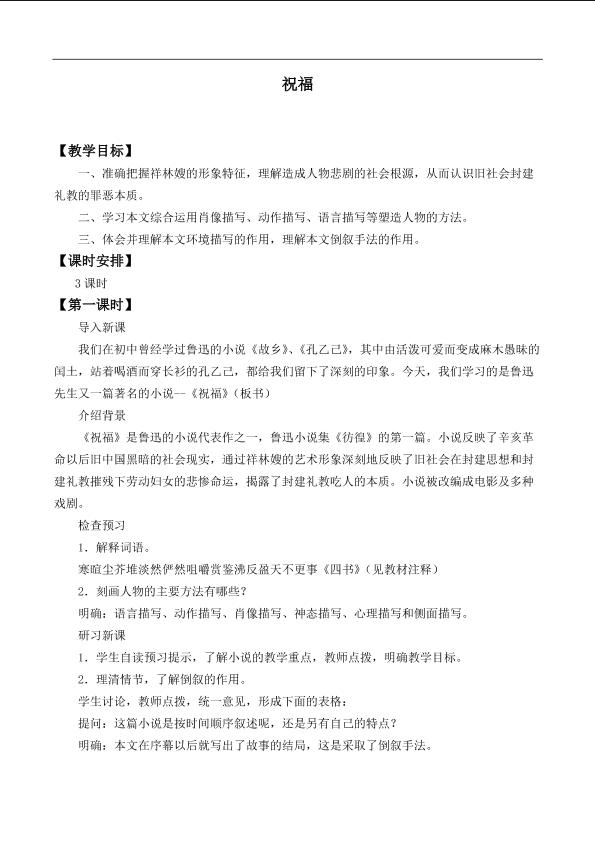 祝福

【教学目标】

一、准确把握祥林嫂的形象特征，理解造成人物悲剧的社会根源，从而认识旧社会封建礼教的罪恶本质。

二、学习本文综合运用肖像描写、动作描写、语言描写等塑造人物的方法。

三、体会并理解本文环境描写的作用，理解本文倒叙手法的作用。

【课时安排】

3课时

【第一课时】

导入新课

我们在初中曾经学过鲁迅的小说《故乡》、《孔乙己》，其中由活泼可爱而变成麻木愚昧的闰土，站着喝酒而穿长衫的孔乙己，都给我们留下了深刻的印象。今天，我们学习的是鲁迅先生又一篇著名的小说—《祝福》（板书）

介绍背景

《祝福》是鲁迅的小说代表作之一，鲁迅小说集《彷徨》的第一篇。小说反映了辛亥革命以后旧中国黑暗的社会现实，通过祥林嫂的艺术形象深刻地反映了旧社会在封建思想和封建礼教摧残下劳动妇女的悲惨命运，揭露了封建礼教吃人的本质。小说被改编成电影及多种戏剧。

检查预习

1．解释词语。

寒暄尘芥堆淡然俨然咀嚼赏鉴沸反盈天不更事《四书》（见教材注释）

2．刻画人物的主要方法有哪些？

明确：语言描写、动作描写、肖像描写、神态描写、心理描写和侧面描写。

研习新课

1．学生自读预习提示，了解小说的教学重点，教师点拨，明确教学目标。

2．理清情节，了解倒叙的作用。

学生讨论，教师点拨，统一意见，形成下面的表格：

提问：这篇小说是按时间顺序叙述呢，还是另有自己的特点？

明确：本文在序幕以后就写出了故事的结局，这是采取了倒叙手法。